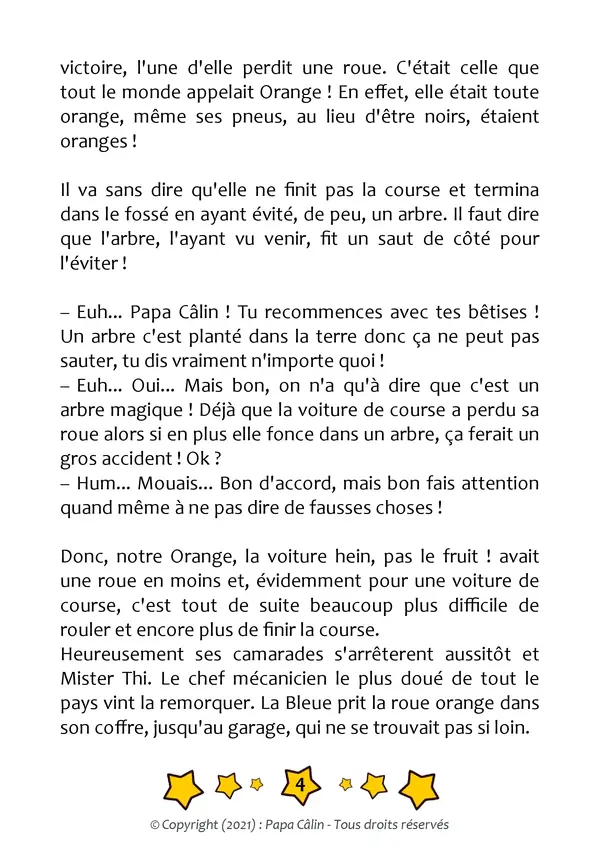 victoire, l'une d'elle perdit une roue. C'était celle que tout le monde appelait Orange ! En effet, elle était toute orange, même ses pneus, au lieu d'être noirs, étaient oranges !

Il va sans dire qu'elle ne finit pas la course et termina dans le fossé en ayant évité, de peu, un arbre. Il faut dire que l'arbre, l'ayant vu venir, fit un saut de côté pour l'éviter !

– Euh... Papa Câlin ! Tu recommences avec tes bêtises ! Un arbre c'est planté dans la terre donc ça ne peut pas sauter, tu dis vraiment n'importe quoi !
– Euh... Oui... Mais bon, on n'a qu'à dire que c'est un arbre magique ! Déjà que la voiture de course a perdu sa roue alors si en plus elle fonce dans un arbre, ça ferait un gros accident ! Ok ?
– Hum... Mouais... Bon d'accord, mais bon fais attention quand même à ne pas dire de fausses choses !

Donc, notre Orange, la voiture hein, pas le fruit ! avait une roue en moins et, évidemment pour une voiture de course, c'est tout de suite beaucoup plus difficile de rouler et encore plus de finir la course.
Heureusement ses camarades s'arrêterent aussitôt et Mister Thi. Le chef mécanicien le plus doué de tout le pays vint la remorquer. La Bleue prit la roue orange dans son coffre, jusqu'au garage, qui ne se trouvait pas si loin.

4

© Copyright (2021) : Papa Câlin - Tous droits réservés